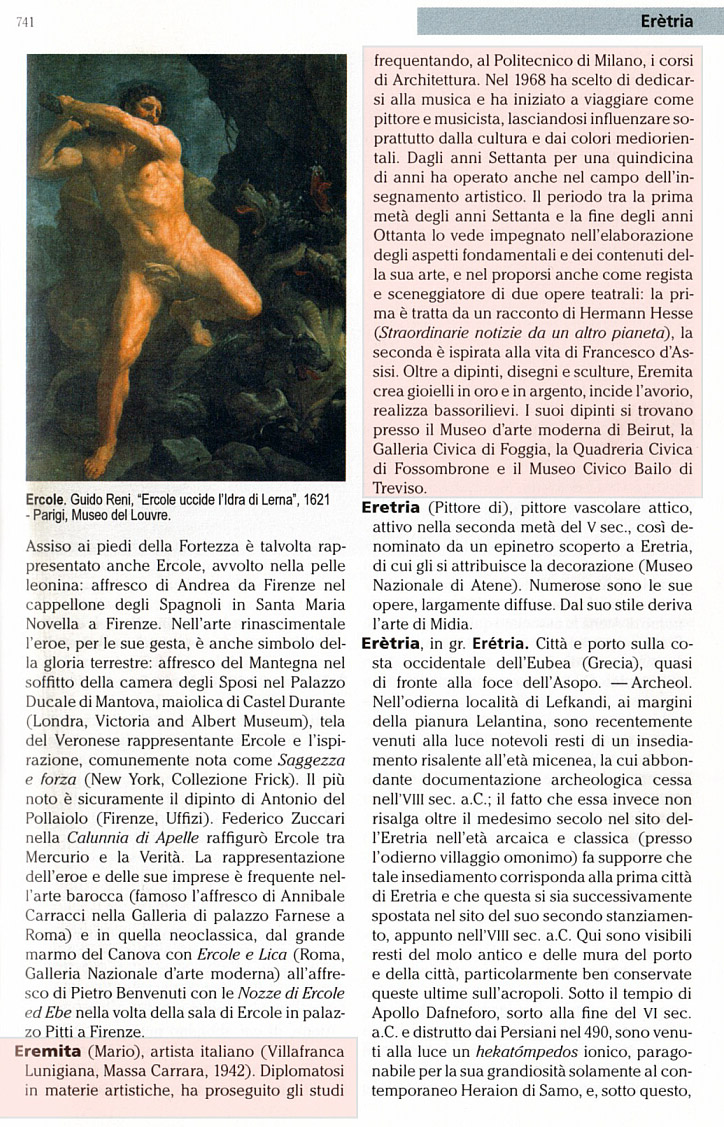 741

Erètria

Ercole. Guido Reni, "Ercole uccide l'Idra di Lerna", 1621 - Parigi, Museo del Louvre.

Assiso ai piedi della Fortezza è talvolta rappresentato anche Ercole, avvolto nella pelle leonina: affresco di Andrea da Firenze nel cappellone degli Spagnoli in Santa Maria Novella a Firenze. Nell'arte rinascimentale l'eroe, per le sue gesta, è anche simbolo della gloria terrestre: affresco del Mantegna nel soffitto della camera degli Sposi nel Palazzo Ducale di Mantova, maiolica di Castel Durante (Londra, Victoria and Albert Museum), tela del Veronese rappresentante Ercole e l'ispirazione, comunemente nota come *Saggezza e forza* (New York, Collezione Frick). Il più noto è sicuramente il dipinto di Antonio del Pollaiolo (Firenze, Uffizi). Federico Zuccari nella *Calunnia di Apelle* raffigurò Ercole tra Mercurio e la Verità. La rappresentazione dell'eroe e delle sue imprese è frequente nell'arte barocca (famoso l'affresco di Annibale Carracci nella Galleria di palazzo Farnese a Roma) e in quella neoclassica, dal grande marmo del Canova con *Ercole e Lica* (Roma, Galleria Nazionale d'arte moderna) all'affresco di Pietro Benvenuti con le *Nozze di Ercole ed Ebe* nella volta della sala di Ercole in palazzo Pitti a Firenze.

**Eremita** (Mario), artista italiano (Villafranca Lunigiana, Massa Carrara, 1942). Diplomatosi in materie artistiche, ha proseguito gli studi frequentando, al Politecnico di Milano, i corsi di Architettura. Nel 1968 ha scelto di dedicarsi alla musica e ha iniziato a viaggiare come pittore e musicista, lasciandosi influenzare soprattutto dalla cultura e dai colori mediorientali. Dagli anni Settanta per una quindicina di anni ha operato anche nel campo dell'insegnamento artistico. Il periodo tra la prima metà degli anni Settanta e la fine degli anni Ottanta lo vede impegnato nell'elaborazione degli aspetti fondamentali e dei contenuti della sua arte, e nel proporsi anche come regista e sceneggiatore di due opere teatrali: la prima è tratta da un racconto di Hermann Hesse (*Straordinarie notizie da un altro pianeta*), la seconda è ispirata alla vita di Francesco d'Assisi. Oltre a dipinti, disegni e sculture, Eremita crea gioielli in oro e in argento, incide l'avorio, realizza bassorilievi. I suoi dipinti si trovano presso il Museo d'arte moderna di Beirut, la Galleria Civica di Foggia, la Quadreria Civica di Fossombrone e il Museo Civico Bailo di Treviso.

**Eretria** (Pittore di), pittore vascolare attico, attivo nella seconda metà del V sec., così denominato da un epinetro scoperto a Eretria, di cui gli si attribuisce la decorazione (Museo Nazionale di Atene). Numerose sono le sue opere, largamente diffuse. Dal suo stile deriva l'arte di Midia.

**Erètria**, in gr. **Erétria.** Città e porto sulla costa occidentale dell'Eubea (Grecia), quasi di fronte alla foce dell'Asopo. — Archeol. Nell'odierna località di Lefkandi, ai margini della pianura Lelantina, sono recentemente venuti alla luce notevoli resti di un insediamento risalente all'età micenea, la cui abbondante documentazione archeologica cessa nell'VIII sec. a.C.; il fatto che essa invece non risalga oltre il medesimo secolo nel sito dell'Eretria nell'età arcaica e classica (presso l'odierno villaggio omonimo) fa supporre che tale insediamento corrisponda alla prima città di Eretria e che questa si sia successivamente spostata nel sito del suo secondo stanziamento, appunto nell'VIII sec. a.C. Qui sono visibili resti del molo antico e delle mura del porto e della città, particolarmente ben conservate queste ultime sull'acropoli. Sotto il tempio di Apollo Dafneforo, sorto alla fine del VI sec. a.C. e distrutto dai Persiani nel 490, sono venuti alla luce un *hekatómpedos* ionico, paragonabile per la sua grandiosità solamente al contemporaneo Heraion di Samo, e, sotto questo,